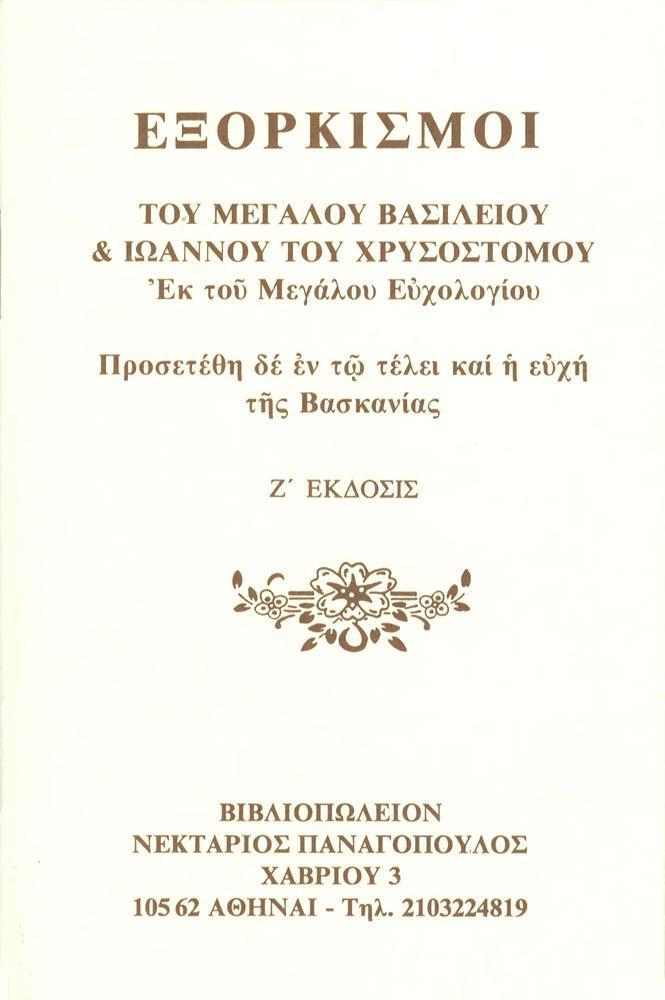 ΕΞΟΡΚΙΣΜΟΙ

ΤΟΥ ΜΕΓΑΛΟΥ ΒΑΣΙΛΕΙΟΥ
& ΙΩΑΝΝΟΥ ΤΟΥ ΧΡΥΣΟΣΤΟΜΟΥ
Ἐκ τοῦ Μεγάλου Εὐχολογίου

Προσετέθη δέ ἐν τῷ τέλει καί ἡ εὐχή τῆς Βασκανίας

Ζ΄ ΕΚΔΟΣΙΣ

ΒΙΒΛΙΟΠΩΛΕΙΟΝ
ΝΕΚΤΑΡΙΟΣ ΠΑΝΑΓΟΠΟΥΛΟΣ
ΧΑΒΡΙΟΥ 3
105 62 ΑΘΗΝΑΙ - Τηλ. 2103224819